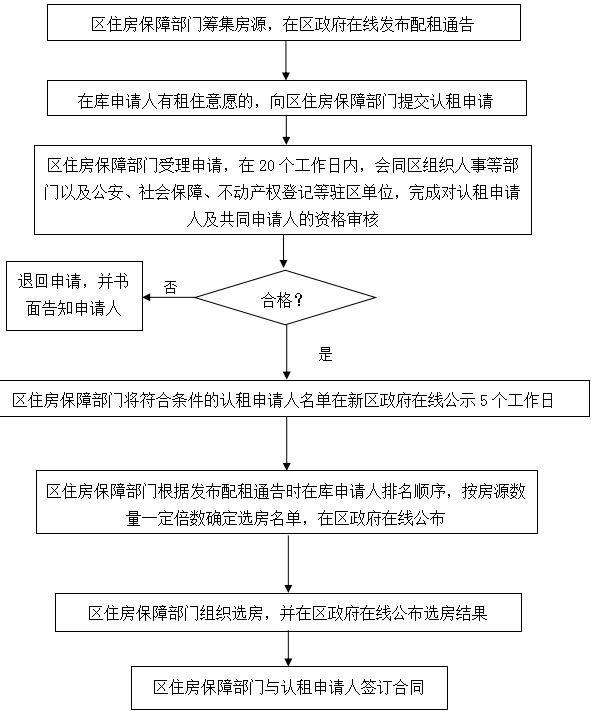 区住房保障部门筹集房源，在区政府在线发布配租通告

在库申请人有租住意愿的，向区住房保障部门提交认租申请

区住房保障部门受理申请，在 20 个工作日内，会同区组织人事等部门以及公安、社会保障、不动产权登记等驻区单位，完成对认租申请人及共同申请人的资格审核

合格？

否

退回申请，并书面告知申请人

是

区住房保障部门将符合条件的认租申请人名单在新区政府在线公示 5 个工作日

区住房保障部门根据发布配租通告时在库申请人排名顺序，按房源数量一定倍数确定选房名单，在区政府在线公布

区住房保障部门组织选房，并在区政府在线公布选房结果

区住房保障部门与认租申请人签订合同